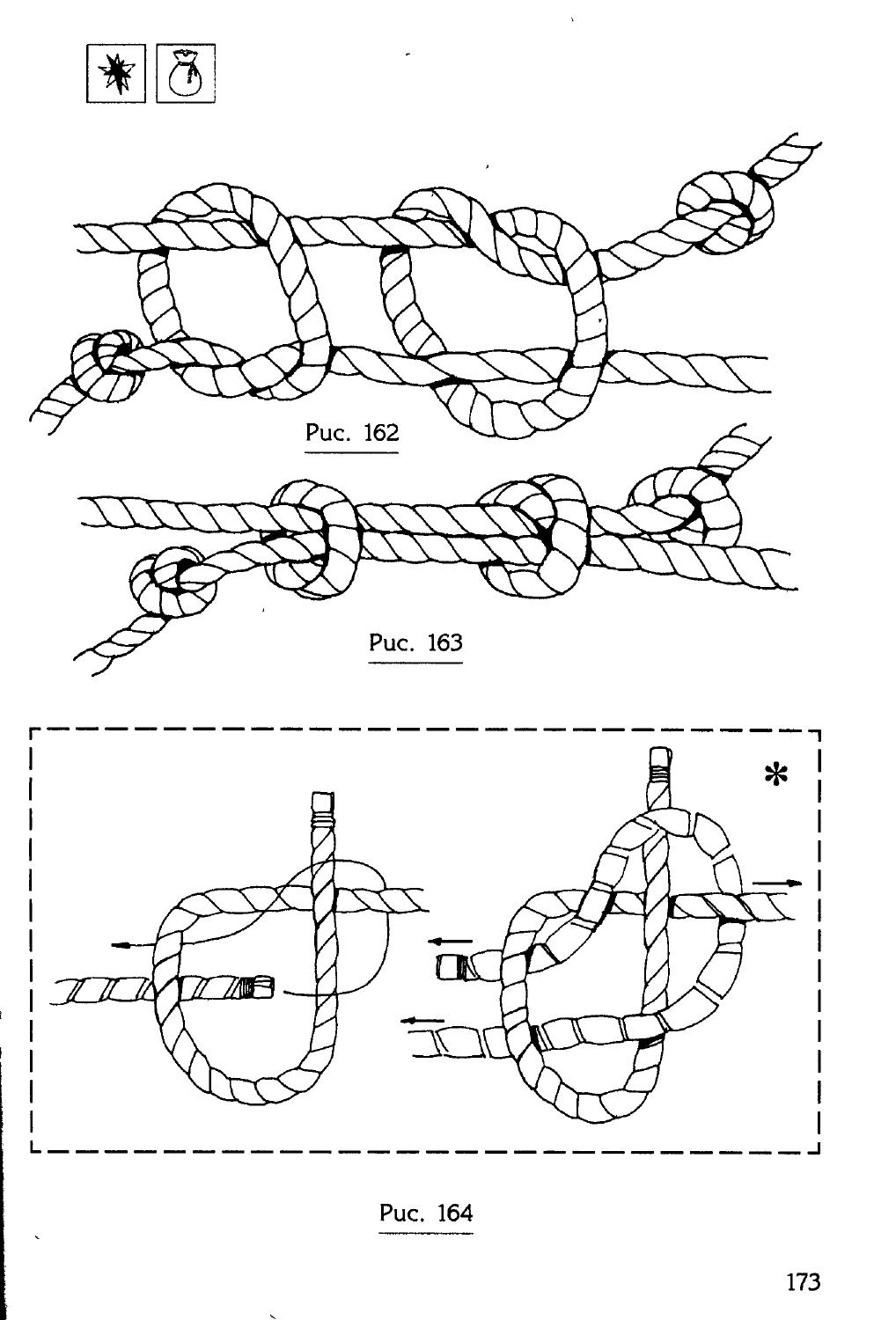 Рис. 162

Рис. 163

*

Рис. 164

173